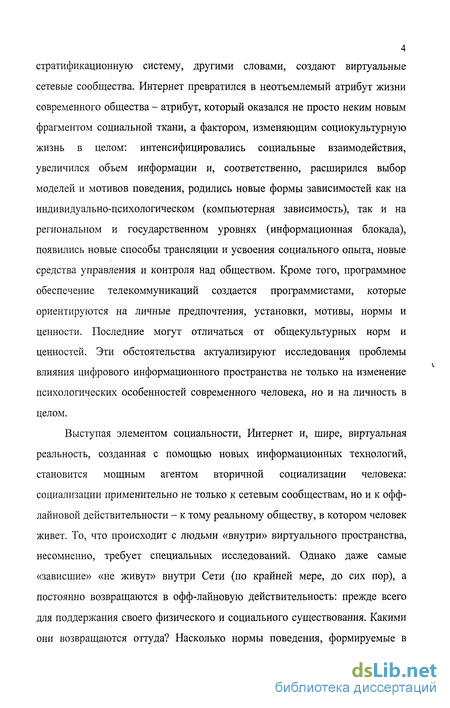 4

стратификационную систему, другими словами, создают виртуальные сетевые сообщества. Интернет превратился в неотъемлемый атрибут жизни современного общества – атрибут, который оказался не просто неким новым фрагментом социальной ткани, а фактором, изменяющим социокультурную жизнь в целом: интенсифицировались социальные взаимодействия, увеличился объем информации и, соответственно, расширился выбор моделей и мотивов поведения, родились новые формы зависимостей как на индивидуально-психологическом (компьютерная зависимость), так и на региональном и государственном уровнях (информационная блокада), появились новые способы трансляции и усвоения социального опыта, новые средства управления и контроля над обществом. Кроме того, программное обеспечение телекоммуникаций создается программистами, которые ориентируются на личные предпочтения, установки, мотивы, нормы и ценности. Последние могут отличаться от общекультурных норм и ценностей. Эти обстоятельства актуализируют исследования проблемы влияния цифрового информационного пространства не только на изменение психологических особенностей современного человека, но и на личность в целом.

Выступая элементом социальности, Интернет и, шире, виртуальная реальность, созданная с помощью новых информационных технологий, становится мощным агентом вторичной социализации человека: социализации применительно не только к сетевым сообществам, но и к офф-лайновой действительности – к тому реальному обществу, в котором человек живет. То, что происходит с людьми «внутри» виртуального пространства, несомненно, требует специальных исследований. Однако даже самые «зависшие» «не живут» внутри Сети (по крайней мере, до сих пор), а постоянно возвращаются в офф-лайновую действительность: прежде всего для поддержания своего физического и социального существования. Какими они возвращаются оттуда? Насколько нормы поведения, формируемые в

dsLib.net
библиотека диссертаций